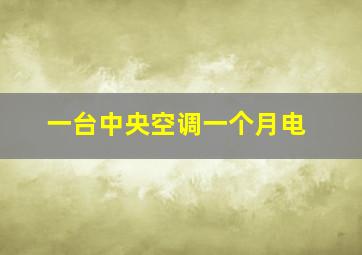 一台中央空调一个月电